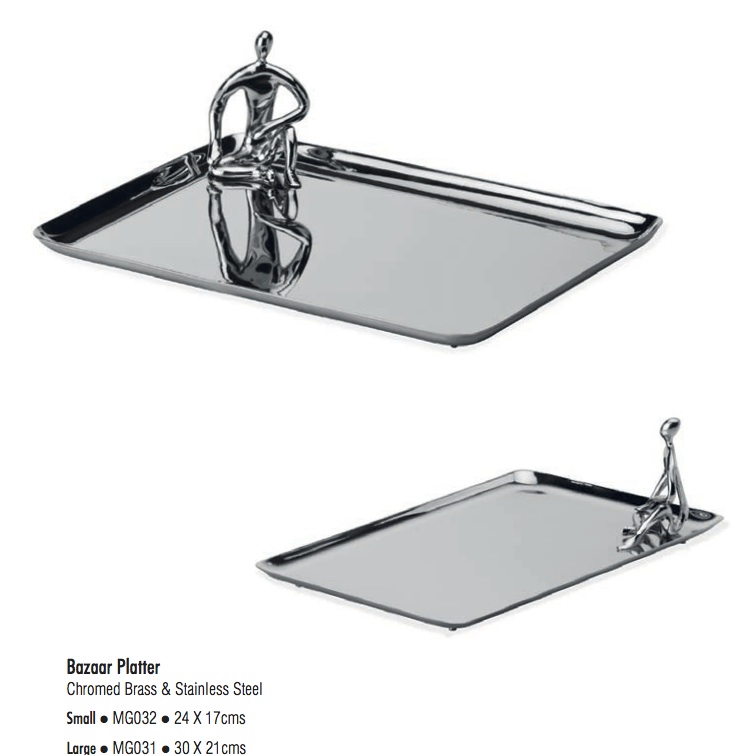 Bazaar Platter
Chromed Brass & Stainless Steel

Small • MG032 • 24 X 17cms

Large • MG031 • 30 X 21cms